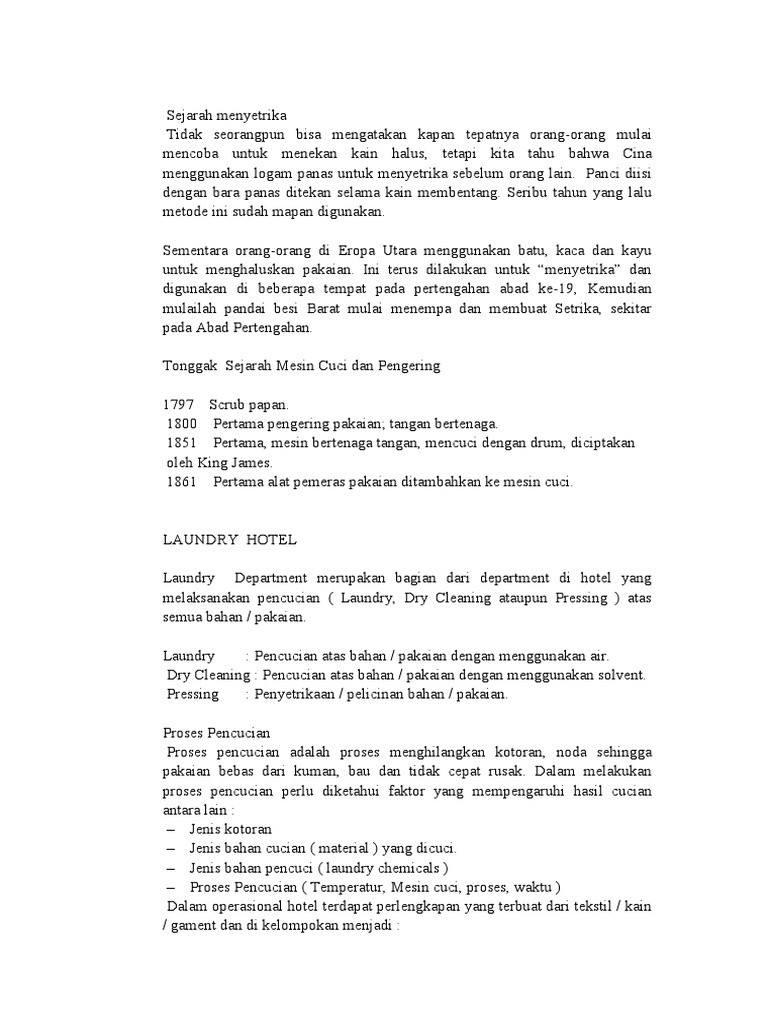 Sejarah menyetrika
Tidak seorangpun bisa mengatakan kapan tepatnya orang-orang mulai mencoba untuk menekan kain halus, tetapi kita tahu bahwa Cina menggunakan logam panas untuk menyetrika sebelum orang lain. Panci diisi dengan bara panas ditekan selama kain membentang. Seribu tahun yang lalu metode ini sudah mapan digunakan.

Sementara orang-orang di Eropa Utara menggunakan batu, kaca dan kayu untuk menghaluskan pakaian. Ini terus dilakukan untuk "menyetrika" dan digunakan di beberapa tempat pada pertengahan abad ke-19, Kemudian mulailah pandai besi Barat mulai menempa dan membuat Setrika, sekitar pada Abad Pertengahan.

Tonggak Sejarah Mesin Cuci dan Pengering

1797 Scrub papan.
1800 Pertama pengering pakaian; tangan bertenaga.
1851 Pertama, mesin bertenaga tangan, mencuci dengan drum, diciptakan oleh King James.
1861 Pertama alat pemeras pakaian ditambahkan ke mesin cuci.

LAUNDRY HOTEL

Laundry Department merupakan bagian dari department di hotel yang melaksanakan pencucian ( Laundry, Dry Cleaning ataupun Pressing ) atas semua bahan / pakaian.

Laundry : Pencucian atas bahan / pakaian dengan menggunakan air.
Dry Cleaning : Pencucian atas bahan / pakaian dengan menggunakan solvent.
Pressing : Penyetrikaan / pelicinan bahan / pakaian.

Proses Pencucian
Proses pencucian adalah proses menghilangkan kotoran, noda sehingga pakaian bebas dari kuman, bau dan tidak cepat rusak. Dalam melakukan proses pencucian perlu diketahui faktor yang mempengaruhi hasil cucian antara lain :
– Jenis kotoran
– Jenis bahan cucian ( material ) yang dicuci.
– Jenis bahan pencuci ( laundry chemicals )
– Proses Pencucian ( Temperatur, Mesin cuci, proses, waktu )
Dalam operasional hotel terdapat perlengkapan yang terbuat dari tekstil / kain / gament dan di kelompokan menjadi :